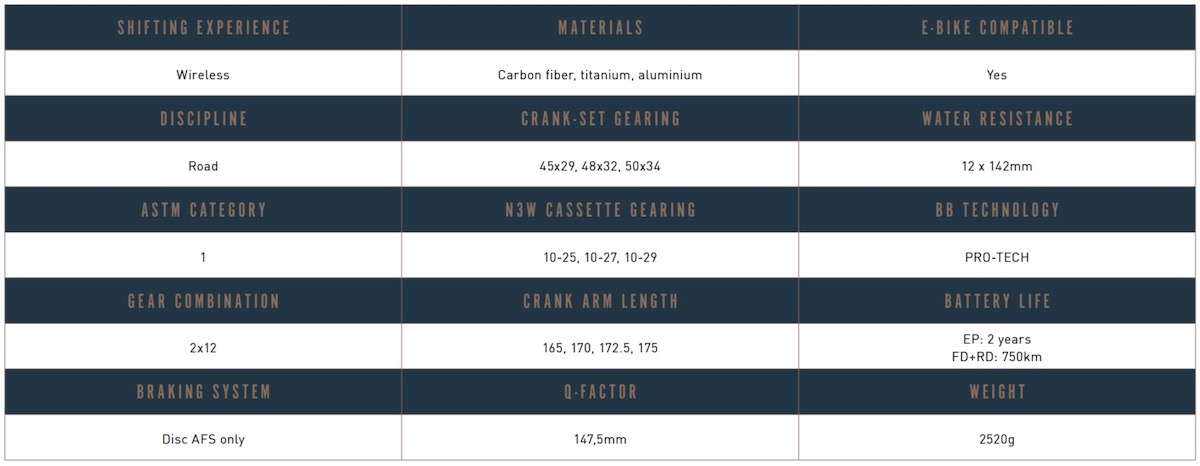 | SHIFTING EXPERIENCE | MATERIALS | E-BIKE COMPATIBLE |
|---|---|---|
| Wireless | Carbon fiber, titanium, aluminium | Yes |
| DISCIPLINE | CRANK-SET GEARING | WATER RESISTANCE |
| Road | 45x29, 48x32, 50x34 | 12 x 142mm |
| ASTM CATEGORY | N3W CASSETTE GEARING | BB TECHNOLOGY |
| 1 | 10-25, 10-27, 10-29 | PRO-TECH |
| GEAR COMBINATION | CRANK ARM LENGTH | BATTERY LIFE |
| 2x12 | 165, 170, 172.5, 175 | EP: 2 years FD+RD: 750km |
| BRAKING SYSTEM | Q-FACTOR | WEIGHT |
| Disc AFS only | 147,5mm | 2520g |